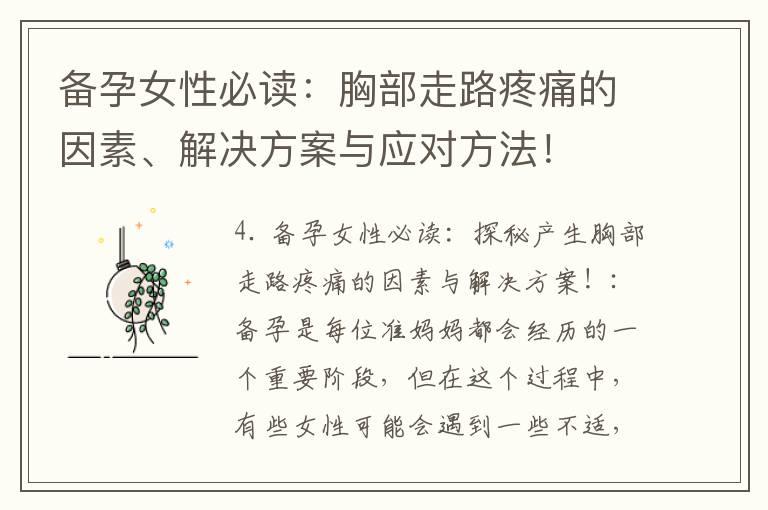 备孕女性必读：胸部走路疼痛的因素、解决方案与应对方法！

4. 备孕女性必读：探秘产生胸部走路疼痛的因素与解决方案！：备孕是每位准妈妈都会经历的一个重要阶段，但在这个过程中，有些女性可能会遇到一些不适，